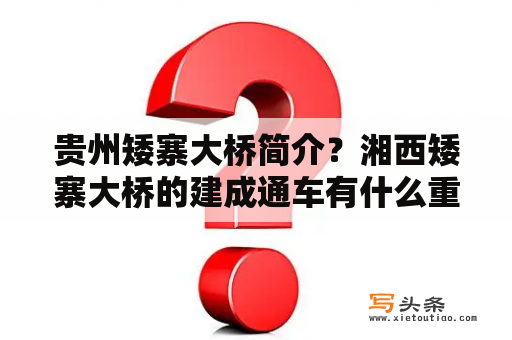 贵州矮寨大桥简介？湘西矮寨大桥的建成通车有什么重

写头条
www.xietoutiao.com